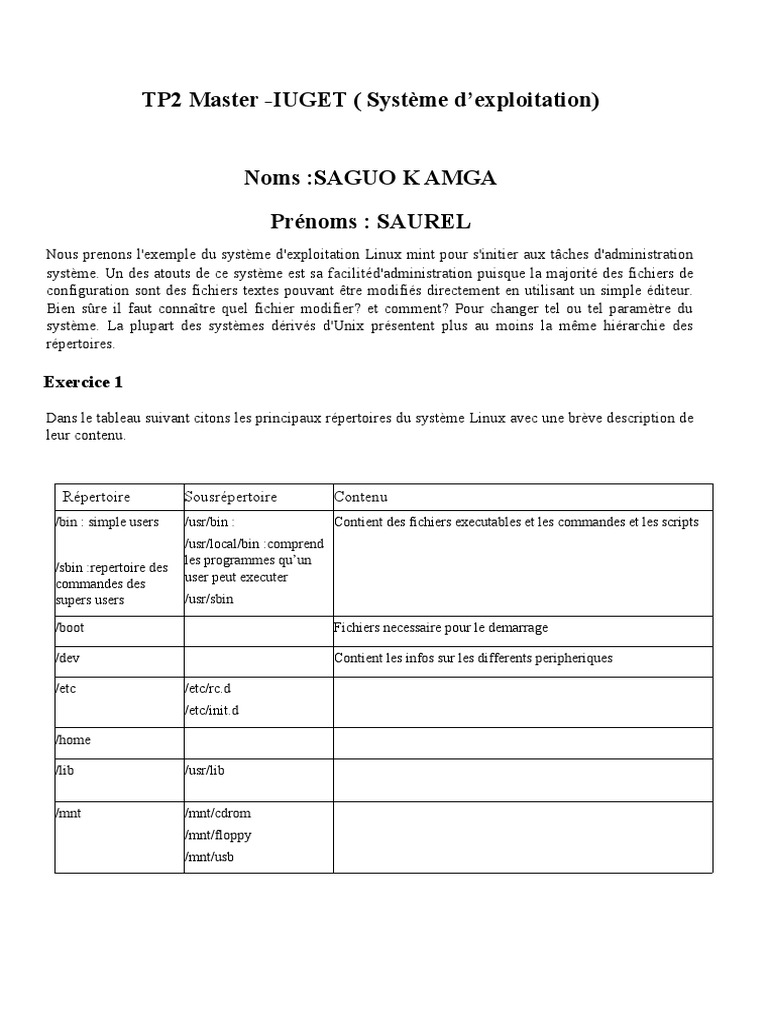 TP2 Master -IUGET ( Système d'exploitation)

Noms :SAGUO KAMGA

Prénoms : SAUREL

Nous prenons l'exemple du système d'exploitation Linux mint pour s'initier aux tâches d'administration système. Un des atouts de ce système est sa facilitéd'administration puisque la majorité des fichiers de configuration sont des fichiers textes pouvant être modifiés directement en utilisant un simple éditeur. Bien sûre il faut connaître quel fichier modifier? et comment? Pour changer tel ou tel paramètre du système. La plupart des systèmes dérivés d'Unix présentent plus au moins la même hiérarchie des répertoires.

Exercice 1

Dans le tableau suivant citons les principaux répertoires du système Linux avec une brève description de leur contenu.

| Répertoire | Sousrépertoire | Contenu |
|---|---|---|
| /bin : simple users /sbin :repertoire des commandes des supers users | /usr/bin : /usr/local/bin :comprend les programmes qu'un user peut executer /usr/sbin | Contient des fichiers executables et les commandes et les scripts |
| /boot | | Fichiers necessaire pour le demarrage |
| /dev | | Contient les infos sur les differents peripheriques |
| /etc | /etc/rc.d /etc/init.d | |
| /home | | |
| /lib | /usr/lib | |
| /mnt | /mnt/cdrom /mnt/floppy /mnt/usb | |